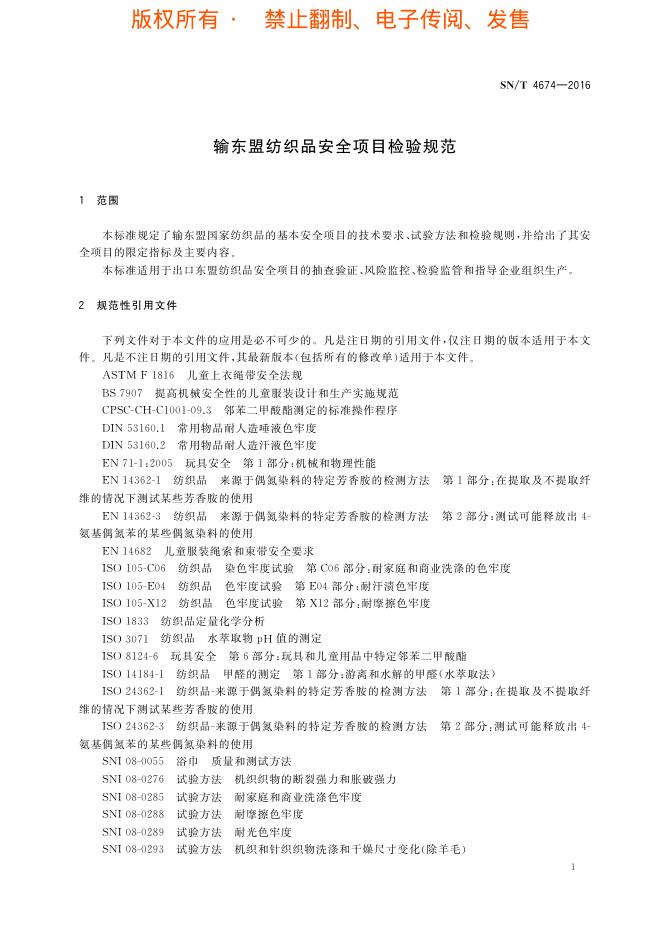 版权所有 · 禁止翻制、电子传阅、发售

SN/T 4674—2016

输东盟纺织品安全项目检验规范

1 范围

本标准规定了输东盟国家纺织品的基本安全项目的技术要求、试验方法和检验规则，并给出了其安全项目的限定指标及主要内容。

本标准适用于出口东盟纺织品安全项目的抽查验证、风险监控、检验监管和指导企业组织生产。

2 规范性引用文件

下列文件对于本文件的应用是必不可少的。凡是注日期的引用文件，仅注日期的版本适用于本文件。凡是不注日期的引用文件，其最新版本(包括所有的修改单)适用于本文件。

ASTM F 1816 儿童上衣绳带安全法规
BS 7907 提高机械安全性的儿童服装设计和生产实施规范
CPSC-CH-C1001-09.3 邻苯二甲酸酯测定的标准操作程序
DIN 53160.1 常用物品耐人造唾液色牢度
DIN 53160.2 常用物品耐人造汗液色牢度
EN 71-1:2005 玩具安全 第1部分:机械和物理性能
EN 14362-1 纺织品 来源于偶氮染料的特定芳香胺的检测方法 第1部分:在提取及不提取纤维的情况下测试某些芳香胺的使用
EN 14362-3 纺织品 来源于偶氮染料的特定芳香胺的检测方法 第2部分:测试可能释放出4-氨基偶氮苯的某些偶氮染料的使用
EN 14682 儿童服装绳索和束带安全要求
ISO 105-C06 纺织品 染色牢度试验 第C06部分:耐家庭和商业洗涤的色牢度
ISO 105-E04 纺织品 色牢度试验 第E04部分:耐汗渍色牢度
ISO 105-X12 纺织品 色牢度试验 第X12部分:耐摩擦色牢度
ISO 1833 纺织品定量化学分析
ISO 3071 纺织品 水萃取物pH值的测定
ISO 8124-6 玩具安全 第6部分:玩具和儿童用品中特定邻苯二甲酸酯
ISO 14184-1 纺织品 甲醛的测定 第1部分:游离和水解的甲醛(水萃取法)
ISO 24362-1 纺织品-来源于偶氮染料的特定芳香胺的检测方法 第1部分:在提取及不提取纤维的情况下测试某些芳香胺的使用
ISO 24362-3 纺织品-来源于偶氮染料的特定芳香胺的检测方法 第2部分:测试可能释放出4-氨基偶氮苯的某些偶氮染料的使用
SNI 08-0055 浴巾 质量和测试方法
SNI 08-0276 试验方法 机织织物的断裂强力和胀破强力
SNI 08-0285 试验方法 耐家庭和商业洗涤色牢度
SNI 08-0288 试验方法 耐摩擦色牢度
SNI 08-0289 试验方法 耐光色牢度
SNI 08-0293 试验方法 机织和针织织物洗涤和干燥尺寸变化(除羊毛)

1